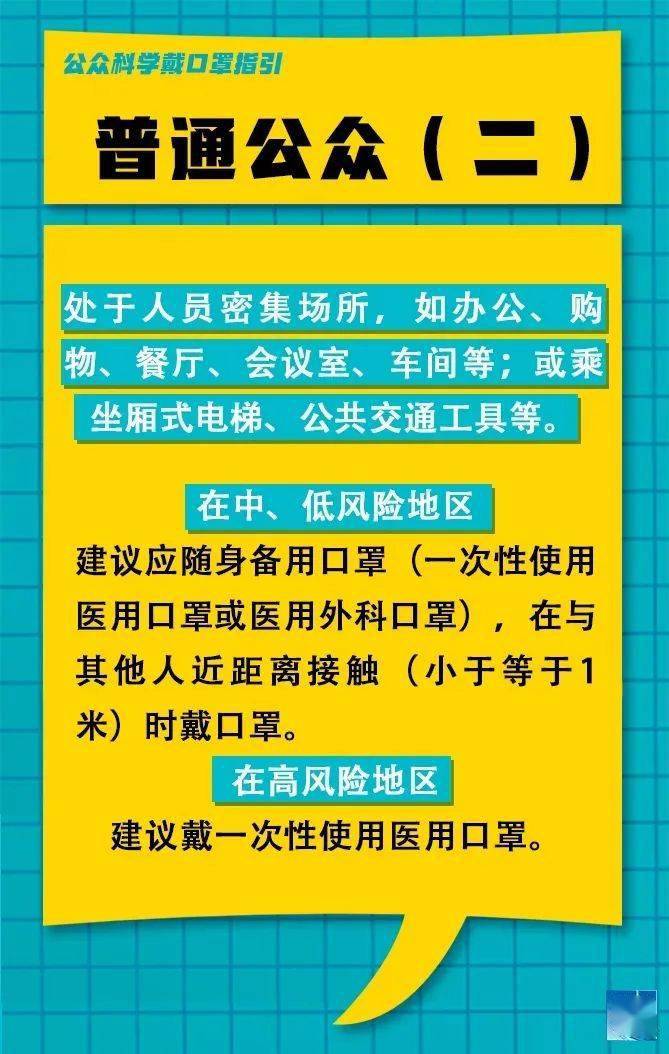 公众科学戴口罩指引

普通公众（二）

处于人员密集场所，如办公、购物、餐厅、会议室、车间等；或乘坐厢式电梯、公共交通工具等。

在中、低风险地区

建议应随身备用口罩（一次性使用医用口罩或医用外科口罩），在与其他人近距离接触（小于等于1米）时戴口罩。

在高风险地区

建议戴一次性使用医用口罩。